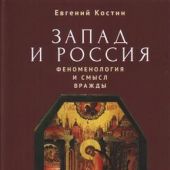 Евгений Костин

ЗАПАД
И РОССИЯ

ФЕНОМЕНОЛОГИЯ
И СМЫСЛ
ВРАЖДЫ